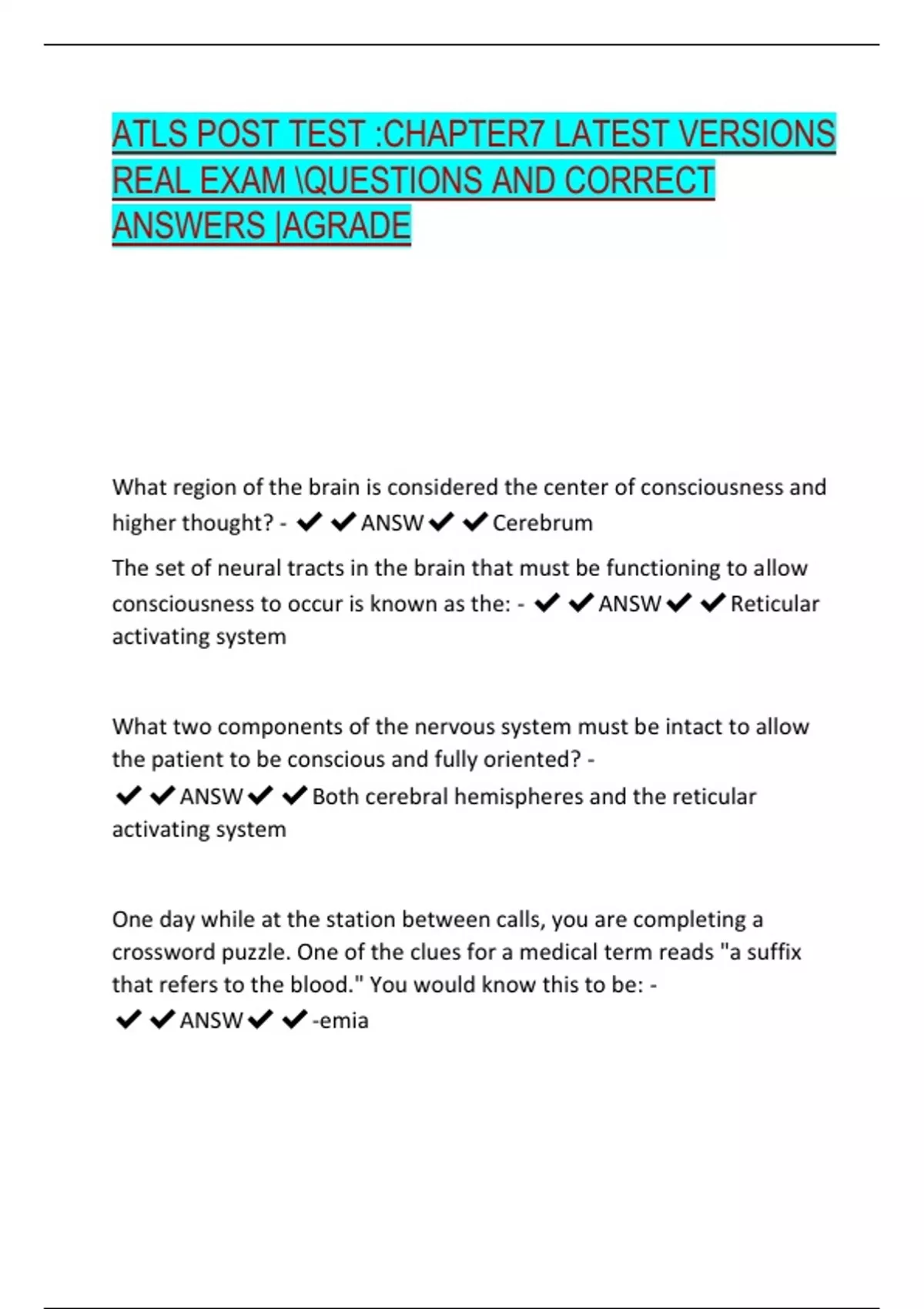 ATLS POST TEST :CHAPTER7 LATEST VERSIONS REAL EXAM \QUESTIONS AND CORRECT ANSWERS |AGRADE

What region of the brain is considered the center of consciousness and higher thought? - ✔✔ANSW✔✔Cerebrum

The set of neural tracts in the brain that must be functioning to allow consciousness to occur is known as the: - ✔✔ANSW✔✔Reticular activating system

What two components of the nervous system must be intact to allow the patient to be conscious and fully oriented? - ✔✔ANSW✔✔Both cerebral hemispheres and the reticular activating system

One day while at the station between calls, you are completing a crossword puzzle. One of the clues for a medical term reads "a suffix that refers to the blood." You would know this to be: - ✔✔ANSW✔✔-emia